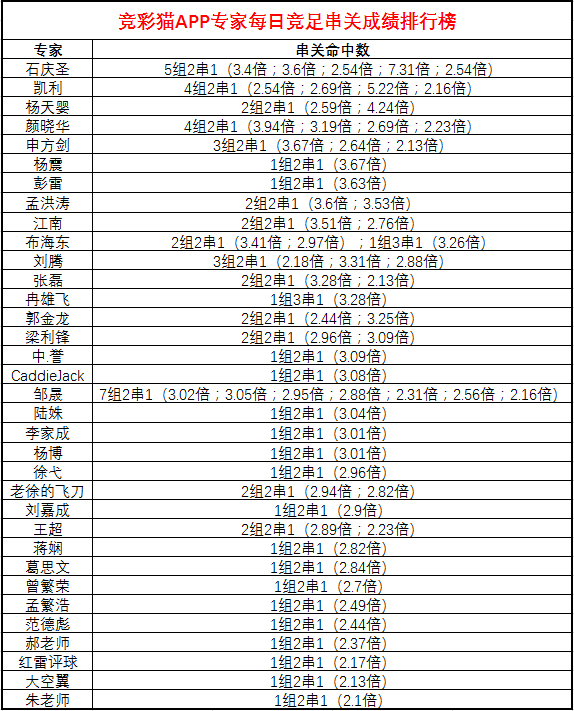 竞彩猫APP专家每日竞足串关成绩排行榜

| 专家 | 串关命中数 |
|---|---|
| 石庆圣 | 5组2串1（3.4倍；3.6倍；2.54倍；7.31倍；2.54倍） |
| 凯利 | 4组2串1（2.54倍；2.69倍；5.22倍；2.16倍） |
| 杨天婴 | 2组2串1（2.59倍；4.24倍） |
| 颜晓华 | 4组2串1（3.94倍；3.19倍；2.69倍；2.23倍） |
| 申方剑 | 3组2串1（3.67倍；2.64倍；2.13倍） |
| 杨震 | 1组2串1（3.67倍） |
| 彭雷 | 1组2串1（3.63倍） |
| 孟洪涛 | 2组2串1（3.6倍；3.53倍） |
| 江南 | 2组2串1（3.51倍；2.76倍） |
| 布海东 | 2组2串1（3.41倍；2.97倍）；1组3串1（3.26倍） |
| 刘腾 | 3组2串1（2.18倍；3.31倍；2.88倍） |
| 张磊 | 2组2串1（3.28倍；2.13倍） |
| 冉雄飞 | 1组3串1（3.28倍） |
| 郭金龙 | 2组2串1（2.44倍；3.25倍） |
| 梁利锋 | 2组2串1（2.96倍；3.09倍） |
| 中.誉 | 1组2串1（3.09倍） |
| CaddieJack | 1组2串1（3.08倍） |
| 邹晟 | 7组2串1（3.02倍；3.05倍；2.95倍；2.88倍；2.31倍；2.56倍；2.16倍） |
| 陆姝 | 1组2串1（3.04倍） |
| 李家成 | 1组2串1（3.01倍） |
| 杨博 | 1组2串1（3.01倍） |
| 徐弋 | 1组2串1（2.96倍） |
| 老徐的飞刀 | 2组2串1（2.94倍；2.82倍） |
| 刘嘉成 | 1组2串1（2.9倍） |
| 王超 | 2组2串1（2.89倍；2.23倍） |
| 蒋娴 | 1组2串1（2.82倍） |
| 葛思文 | 1组2串1（2.84倍） |
| 曾繁荣 | 1组2串1（2.7倍） |
| 孟繁浩 | 1组2串1（2.49倍） |
| 范德彪 | 1组2串1（2.44倍） |
| 郝老师 | 1组2串1（2.37倍） |
| 红雷评球 | 1组2串1（2.17倍） |
| 大空翼 | 1组2串1（2.13倍） |
| 朱老师 | 1组2串1（2.1倍） |